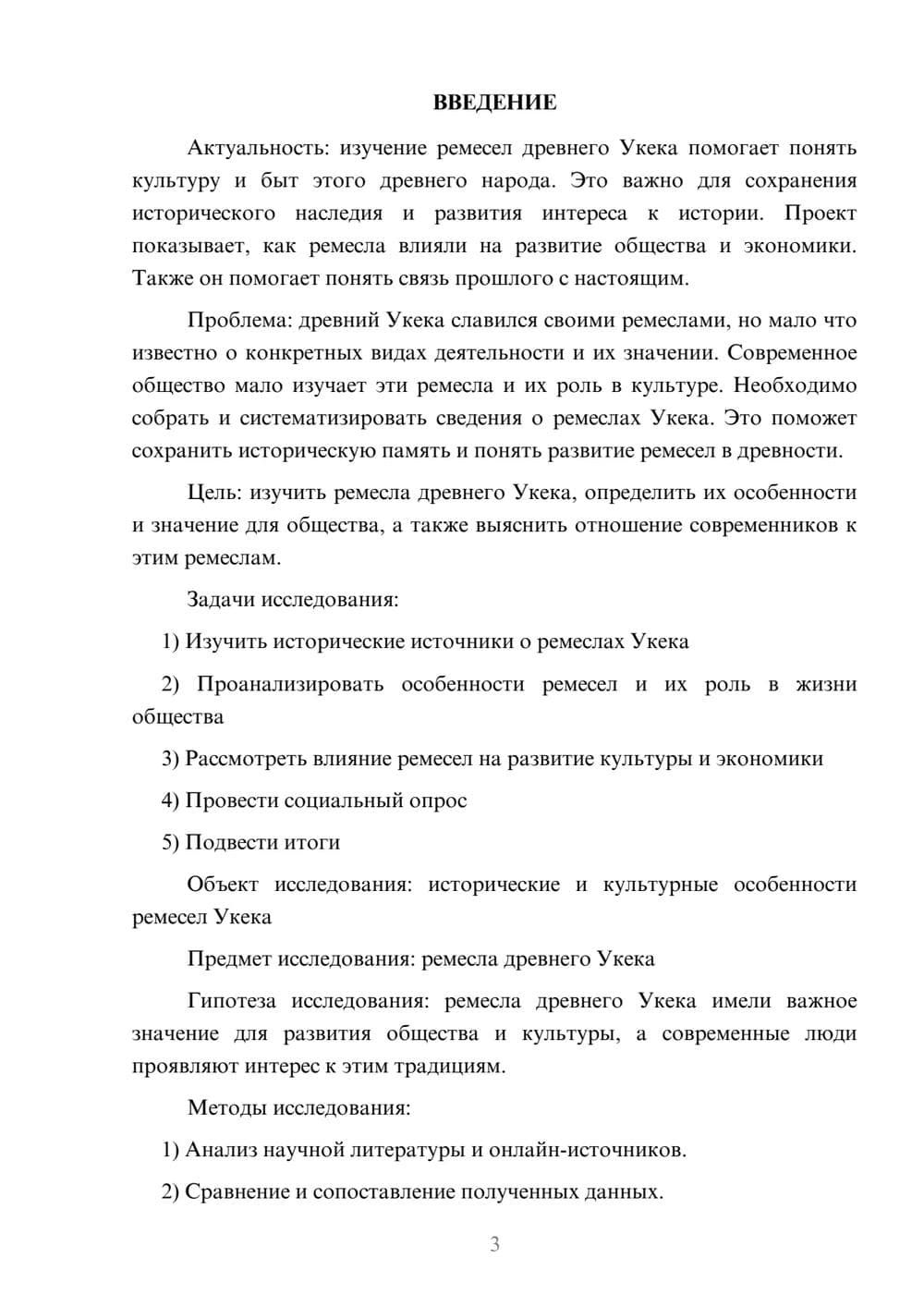 ВВЕДЕНИЕ

Актуальность: изучение ремесел древнего Укека помогает понять культуру и быт этого древнего народа. Это важно для сохранения исторического наследия и развития интереса к истории. Проект показывает, как ремесла влияли на развитие общества и экономики. Также он помогает понять связь прошлого с настоящим.

Проблема: древний Укека славился своими ремеслами, но мало что известно о конкретных видах деятельности и их значении. Современное общество мало изучает эти ремесла и их роль в культуре. Необходимо собрать и систематизировать сведения о ремеслах Укека. Это поможет сохранить историческую память и понять развитие ремесел в древности.

Цель: изучить ремесла древнего Укека, определить их особенности и значение для общества, а также выяснить отношение современников к этим ремеслам.

Задачи исследования:

1) Изучить исторические источники о ремеслах Укека

2) Проанализировать особенности ремесел и их роль в жизни общества

3) Рассмотреть влияние ремесел на развитие культуры и экономики

4) Провести социальный опрос

5) Подвести итоги

Объект исследования: исторические и культурные особенности ремесел Укека

Предмет исследования: ремесла древнего Укека

Гипотеза исследования: ремесла древнего Укека имели важное значение для развития общества и культуры, а современные люди проявляют интерес к этим традициям.

Методы исследования:

1) Анализ научной литературы и онлайн-источников.

2) Сравнение и сопоставление полученных данных.

3